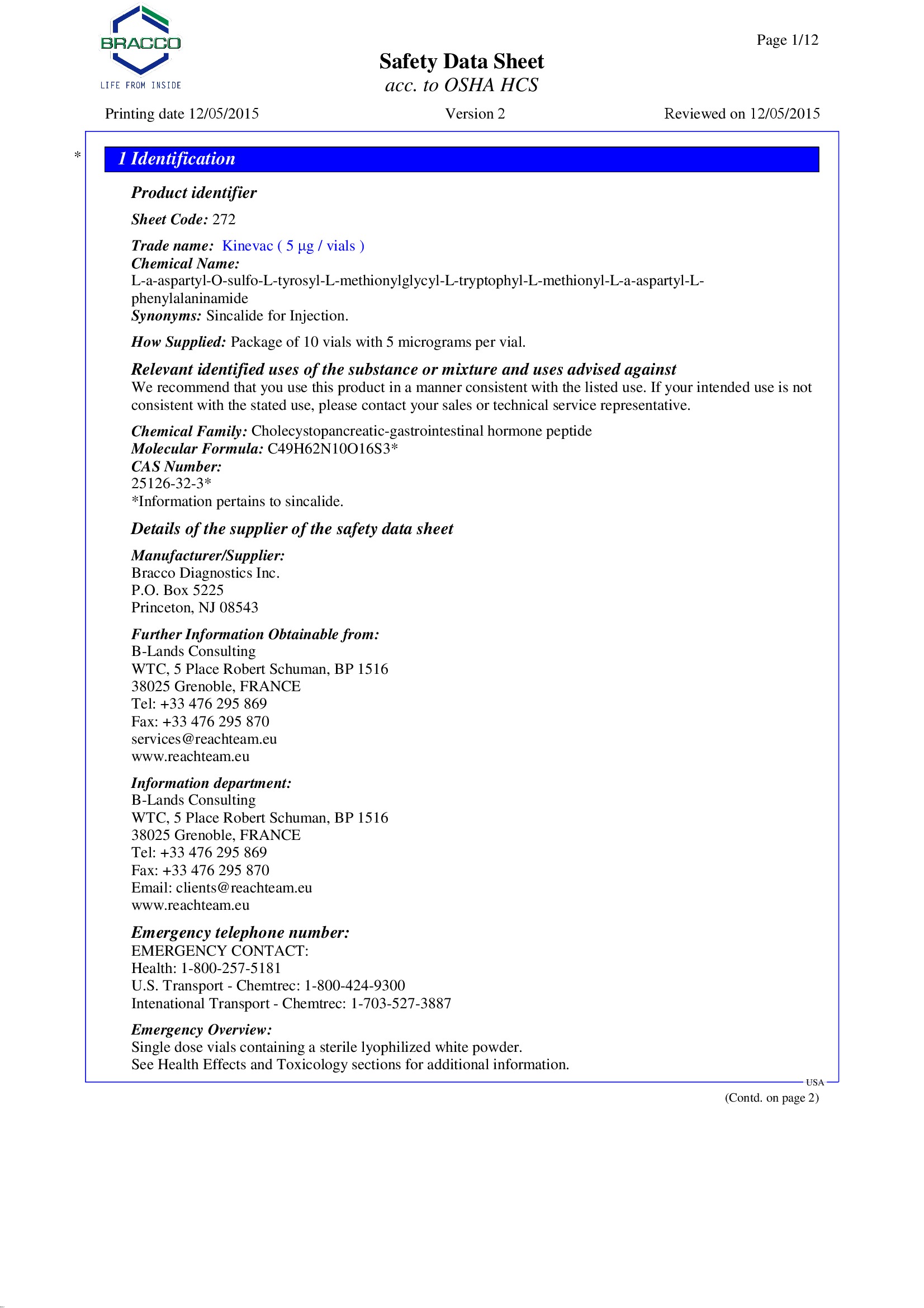 BRACCO
LIFE FROM INSIDE

Page 1/12

Safety Data Sheet
acc. to OSHA HCS

Printing date 12/05/2015 Version 2 Reviewed on 12/05/2015

*

1 Identification

Product identifier

Sheet Code: 272

Trade name: Kinevac ( 5 µg / vials )
Chemical Name:
L-a-aspartyl-O-sulfo-L-tyrosyl-L-methionylglycyl-L-tryptophyl-L-methionyl-L-a-aspartyl-L-phenylalaninamide
Synonyms: Sincalide for Injection.

How Supplied: Package of 10 vials with 5 micrograms per vial.

Relevant identified uses of the substance or mixture and uses advised against
We recommend that you use this product in a manner consistent with the listed use. If your intended use is not consistent with the stated use, please contact your sales or technical service representative.

Chemical Family: Cholecystopancreatic-gastrointestinal hormone peptide
Molecular Formula: C49H62N10O16S3*
CAS Number:
25126-32-3*
*Information pertains to sincalide.

Details of the supplier of the safety data sheet

Manufacturer/Supplier:
Bracco Diagnostics Inc.
P.O. Box 5225
Princeton, NJ 08543

Further Information Obtainable from:
B-Lands Consulting
WTC, 5 Place Robert Schuman, BP 1516
38025 Grenoble, FRANCE
Tel: +33 476 295 869
Fax: +33 476 295 870
services@reachteam.eu
www.reachteam.eu

Information department:
B-Lands Consulting
WTC, 5 Place Robert Schuman, BP 1516
38025 Grenoble, FRANCE
Tel: +33 476 295 869
Fax: +33 476 295 870
Email: clients@reachteam.eu
www.reachteam.eu

Emergency telephone number:
EMERGENCY CONTACT:
Health: 1-800-257-5181
U.S. Transport - Chemtrec: 1-800-424-9300
Intenational Transport - Chemtrec: 1-703-527-3887

Emergency Overview:
Single dose vials containing a sterile lyophilized white powder.
See Health Effects and Toxicology sections for additional information.

USA

(Contd. on page 2)